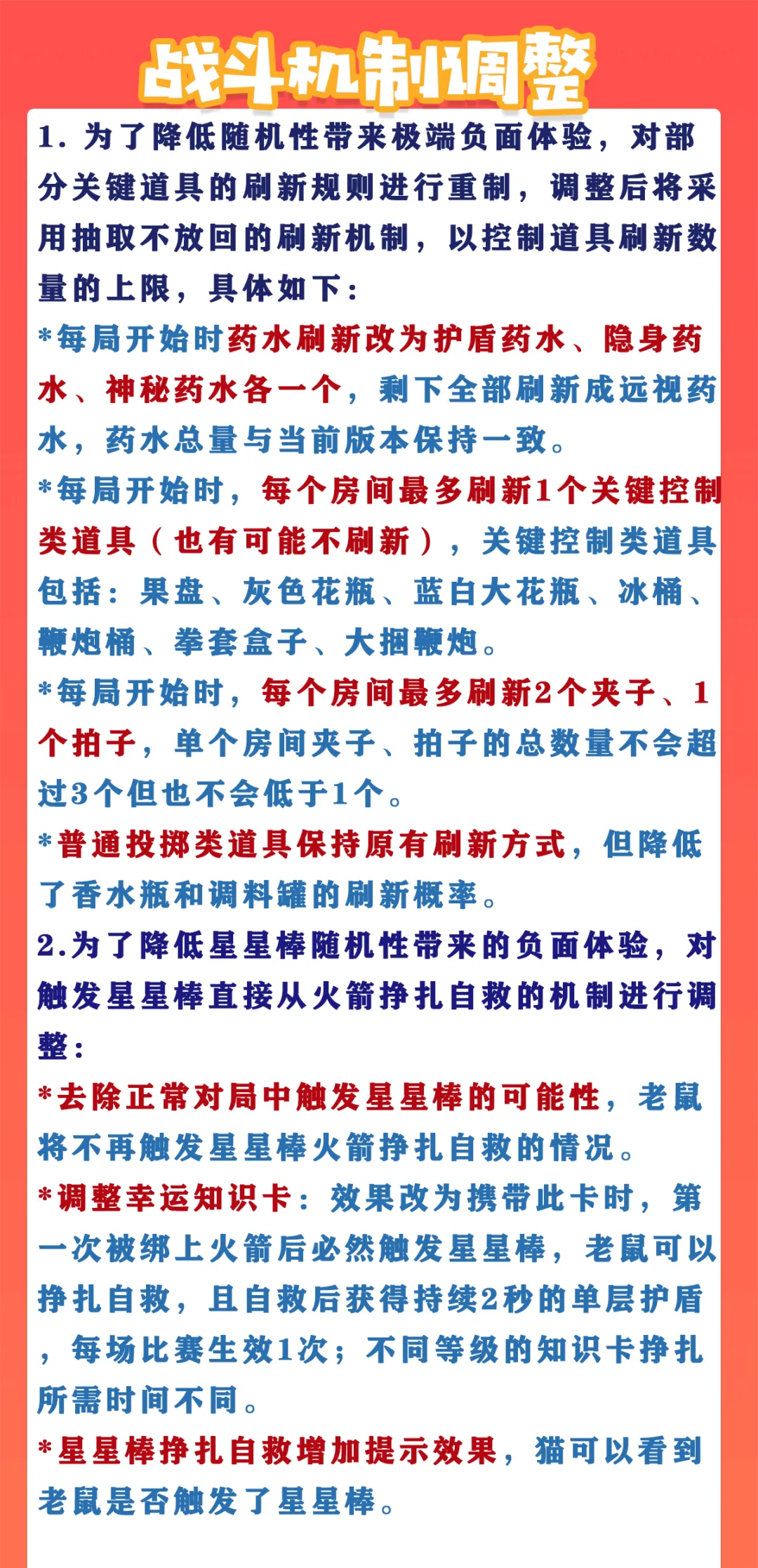 战斗机制调整

1. 为了降低随机性带来极端负面体验，对部分关键道具的刷新规则进行重制，调整后将采用抽取不放回的刷新机制，以控制道具刷新数量的上限，具体如下：

*每局开始时药水刷新改为护盾药水、隐身药水、神秘药水各一个，剩下全部刷新成远视药水，药水总量与当前版本保持一致。

*每局开始时，每个房间最多刷新1个关键控制类道具（也有可能不刷新），关键控制类道具包括：果盘、灰色花瓶、蓝白大花瓶、冰桶、鞭炮桶、拳套盒子、大捆鞭炮。

*每局开始时，每个房间最多刷新2个夹子、1个拍子，单个房间夹子、拍子的总数量不会超过3个但也不会低于1个。

*普通投掷类道具保持原有刷新方式，但降低了香水瓶和调料罐的刷新概率。

2.为了降低星星棒随机性带来的负面体验，对触发星星棒直接从火箭挣扎自救的机制进行调整：

*去除正常对局中触发星星棒的可能性，老鼠将不再触发星星棒火箭挣扎自救的情况。

*调整幸运知识卡：效果改为携带此卡时，第一次被绑上火箭后必然触发星星棒，老鼠可以挣扎自救，且自救后获得持续2秒的单层护盾，每场比赛生效1次；不同等级的知识卡挣扎所需时间不同。

*星星棒挣扎自救增加提示效果，猫可以看到老鼠是否触发了星星棒。